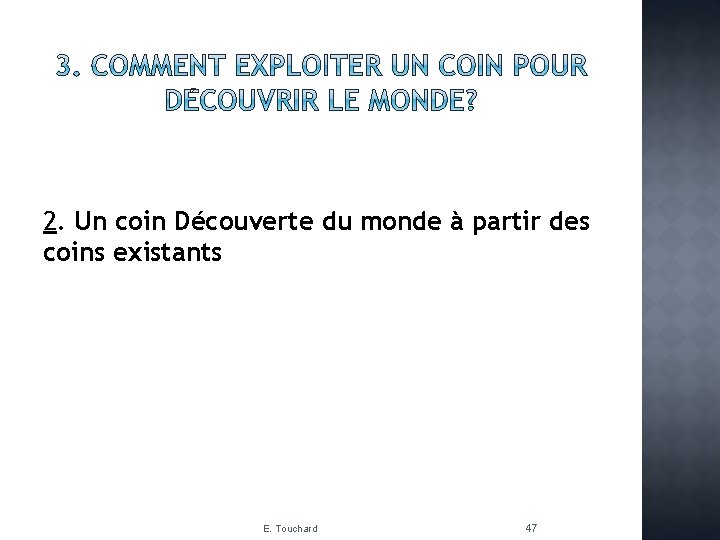 3. COMMENT EXPLOITER UN COIN POUR DÉCOUVRIR LE MONDE?

2. Un coin Découverte du monde à partir des coins existants

E. Touchard

47